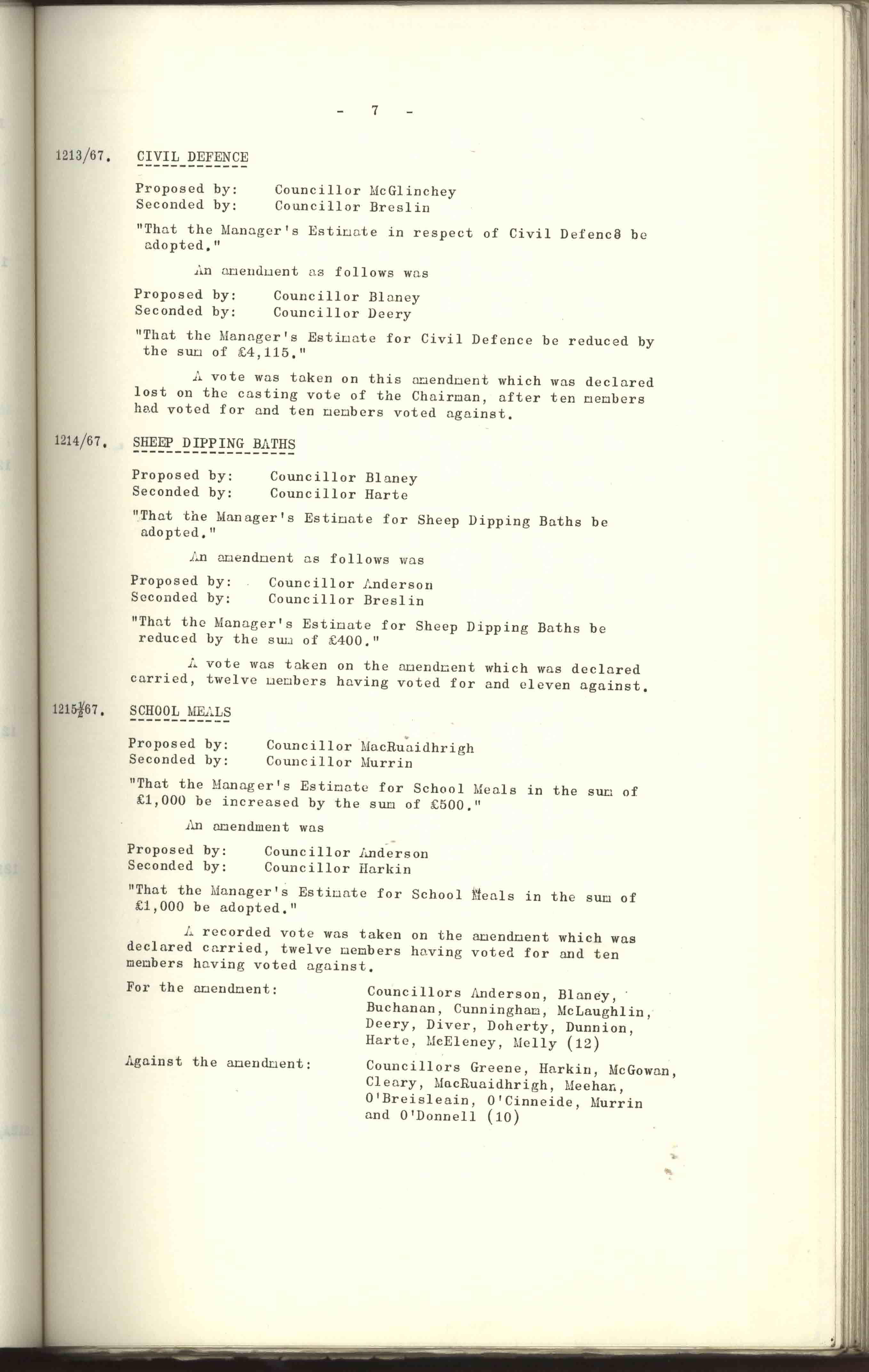 - 7 -

1213/67. CIVIL DEFENCE

Proposed by: Councillor McGlinchey
Seconded by: Councillor Breslin

"That the Manager's Estimate in respect of Civil Defenc8 be adopted."

An amendment as follows was

Proposed by: Councillor Blaney
Seconded by: Councillor Deery

"That the Manager's Estimate for Civil Defence be reduced by the sum of £4,115."

A vote was taken on this amendment which was declared lost on the casting vote of the Chairman, after ten members had voted for and ten members voted against.

1214/67. SHEEP DIPPING BATHS

Proposed by: Councillor Blaney
Seconded by: Councillor Harte

"That the Manager's Estimate for Sheep Dipping Baths be adopted."

An amendment as follows was

Proposed by: Councillor Anderson
Seconded by: Councillor Breslin

"That the Manager's Estimate for Sheep Dipping Baths be reduced by the sum of £400."

A vote was taken on the amendment which was declared carried, twelve members having voted for and eleven against.

1215/67. SCHOOL MEALS

Proposed by: Councillor MacRuaidhrigh
Seconded by: Councillor Murrin

"That the Manager's Estimate for School Meals in the sum of £1,000 be increased by the sum of £500."

An amendment was

Proposed by: Councillor Anderson
Seconded by: Councillor Harkin

"That the Manager's Estimate for School Meals in the sum of £1,000 be adopted."

A recorded vote was taken on the amendment which was declared carried, twelve members having voted for and ten members having voted against.

For the amendment: Councillors Anderson, Blaney, Buchanan, Cunningham, McLaughlin, Deery, Diver, Doherty, Dunnion, Harte, McEleney, Melly (12)

Against the amendment: Councillors Greene, Harkin, McGowan, Cleary, MacRuaidhrigh, Meehan, O'Breisleain, O'Cinneide, Murrin and O'Donnell (10)